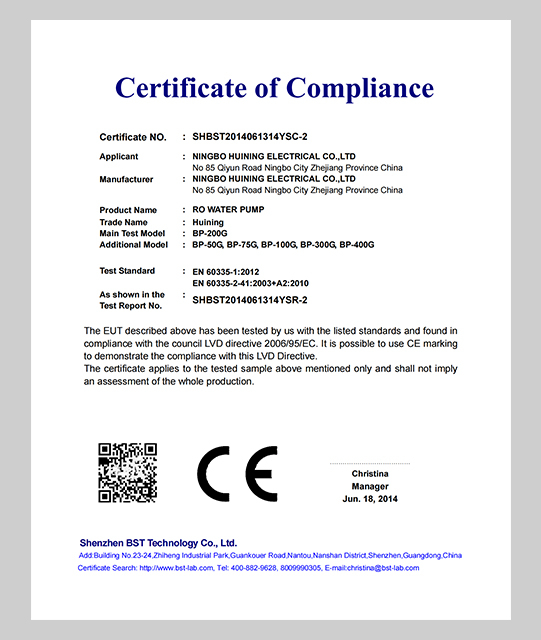 Certificate of Compliance

Certificate NO. : SHBST2014061314YSC-2

Applicant : NINGBO HUINING ELECTRICAL CO.,LTD
No 85 Qiyun Road Ningbo City Zhejiang Province China

Manufacturer : NINGBO HUINING ELECTRICAL CO.,LTD
No 85 Qiyun Road Ningbo City Zhejiang Province China

Product Name : RO WATER PUMP
Trade Name : Huining
Main Test Model : BP-200G
Additional Model : BP-50G, BP-75G, BP-100G, BP-300G, BP-400G

Test Standard : EN 60335-1:2012
EN 60335-2-41:2003+A2:2010

As shown in the Test Report No. : SHBST2014061314YSR-2

The EUT described above has been tested by us with the listed standards and found in compliance with the council LVD directive 2006/95/EC. It is possible to use CE marking to demonstrate the compliance with this LVD Directive.
The certificate applies to the tested sample above mentioned only and shall not imply an assessment of the whole production.

CE

Christina
Manager
Jun. 18, 2014

Shenzhen BST Technology Co., Ltd.
Add:Building No.23-24,Zhiheng Industrial Park,Guankouer Road,Nantou,Nanshan District,Shenzhen,Guangdong,China
Certificate Search: http://www.bst-lab.com, Tel: 400-882-9628, 8009990305, E-mail:christina@bst-lab.com